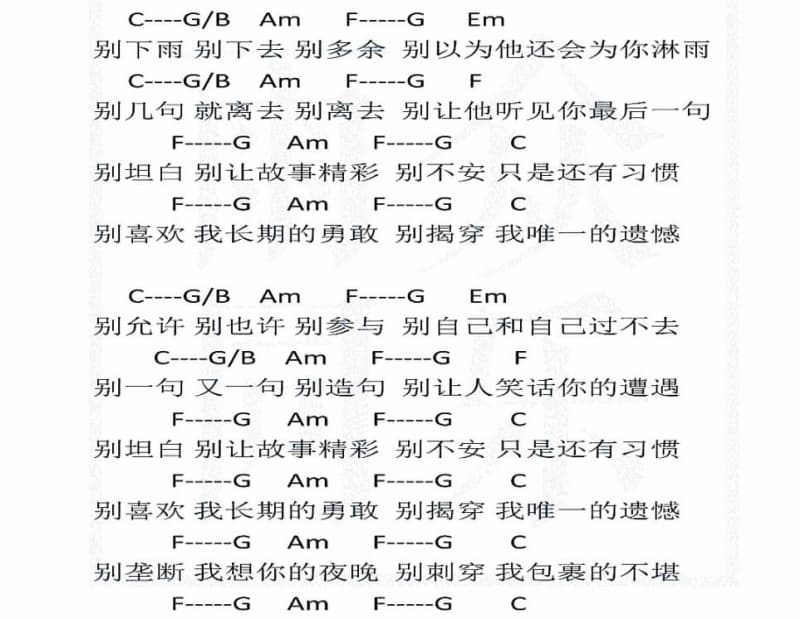 C----G/B Am F-----G Em
别下雨 别下去 别多余 别以为他还会为你淋雨
C----G/B Am F-----G F
别几句 就离去 别离去 别让他听见你最后一句
F-----G Am F-----G C
别坦白 别让故事精彩 别不安 只是还有习惯
F-----G Am F-----G C
别喜欢 我长期的勇敢 别揭穿 我唯一的遗憾

C----G/B Am F-----G Em
别允许 别也许 别参与 别自己和自己过不去
C----G/B Am F-----G F
别一句 又一句 别造句 别让人笑话你的遭遇
F-----G Am F-----G C
别坦白 别让故事精彩 别不安 只是还有习惯
F-----G Am F-----G C
别喜欢 我长期的勇敢 别揭穿 我唯一的遗憾
F-----G Am F-----G C
别垄断 我想你的夜晚 别刺穿 我包裹的不堪
F-----G Am F-----G C